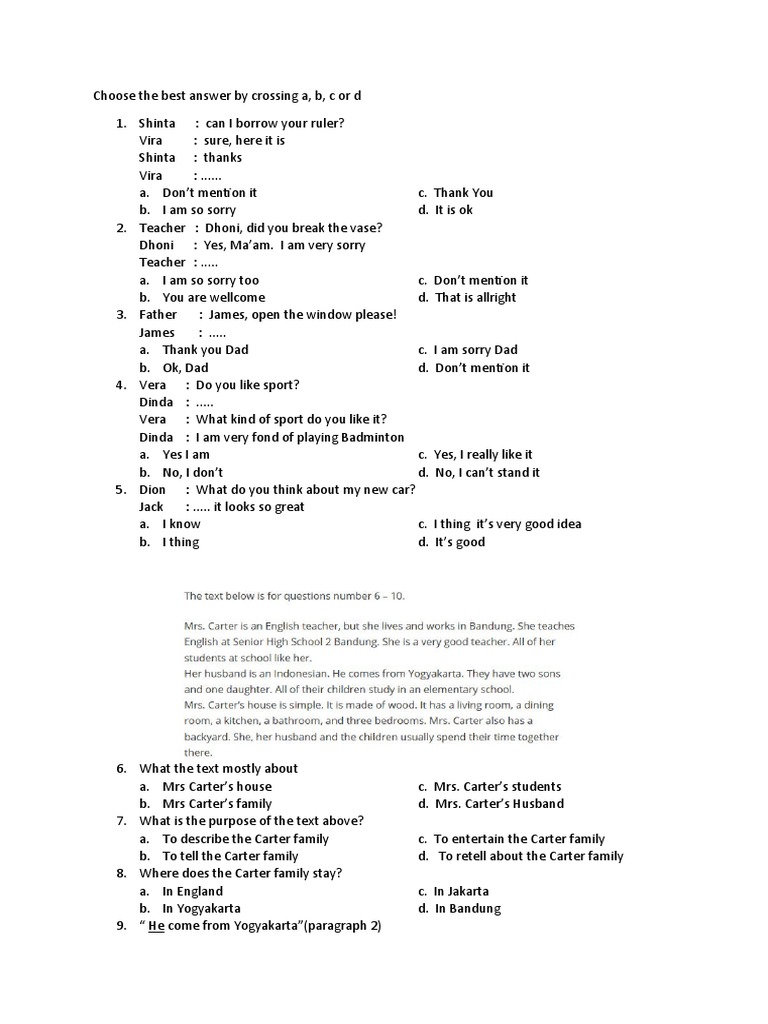 Choose the best answer by crossing a, b, c or d

1. Shinta : can I borrow your ruler?
Vira : sure, here it is
Shinta : thanks
Vira : ......
a. Don't mention it
b. I am so sorry
c. Thank You
d. It is ok

2. Teacher : Dhoni, did you break the vase?
Dhoni : Yes, Ma'am. I am very sorry
Teacher : .....
a. I am so sorry too
b. You are wellcome
c. Don't mention it
d. That is allright

3. Father : James, open the window please!
James : .....
a. Thank you Dad
b. Ok, Dad
c. I am sorry Dad
d. Don't mention it

4. Vera : Do you like sport?
Dinda : .....
Vera : What kind of sport do you like it?
Dinda : I am very fond of playing Badminton
a. Yes I am
b. No, I don't
c. Yes, I really like it
d. No, I can't stand it

5. Dion : What do you think about my new car?
Jack : ..... it looks so great
a. I know
b. I thing
c. I thing it's very good idea
d. It's good

The text below is for questions number 6 – 10.

Mrs. Carter is an English teacher, but she lives and works in Bandung. She teaches English at Senior High School 2 Bandung. She is a very good teacher. All of her students at school like her.
Her husband is an Indonesian. He comes from Yogyakarta. They have two sons and one daughter. All of their children study in an elementary school.
Mrs. Carter's house is simple. It is made of wood. It has a living room, a dining room, a kitchen, a bathroom, and three bedrooms. Mrs. Carter also has a backyard. She, her husband and the children usually spend their time together there.

6. What the text mostly about
a. Mrs Carter's house
b. Mrs Carter's family
c. Mrs. Carter's students
d. Mrs. Carter's Husband

7. What is the purpose of the text above?
a. To describe the Carter family
b. To tell the Carter family
c. To entertain the Carter family
d. To retell about the Carter family

8. Where does the Carter family stay?
a. In England
b. In Yogyakarta
c. In Jakarta
d. In Bandung

9. " He come from Yogyakarta"(paragraph 2)